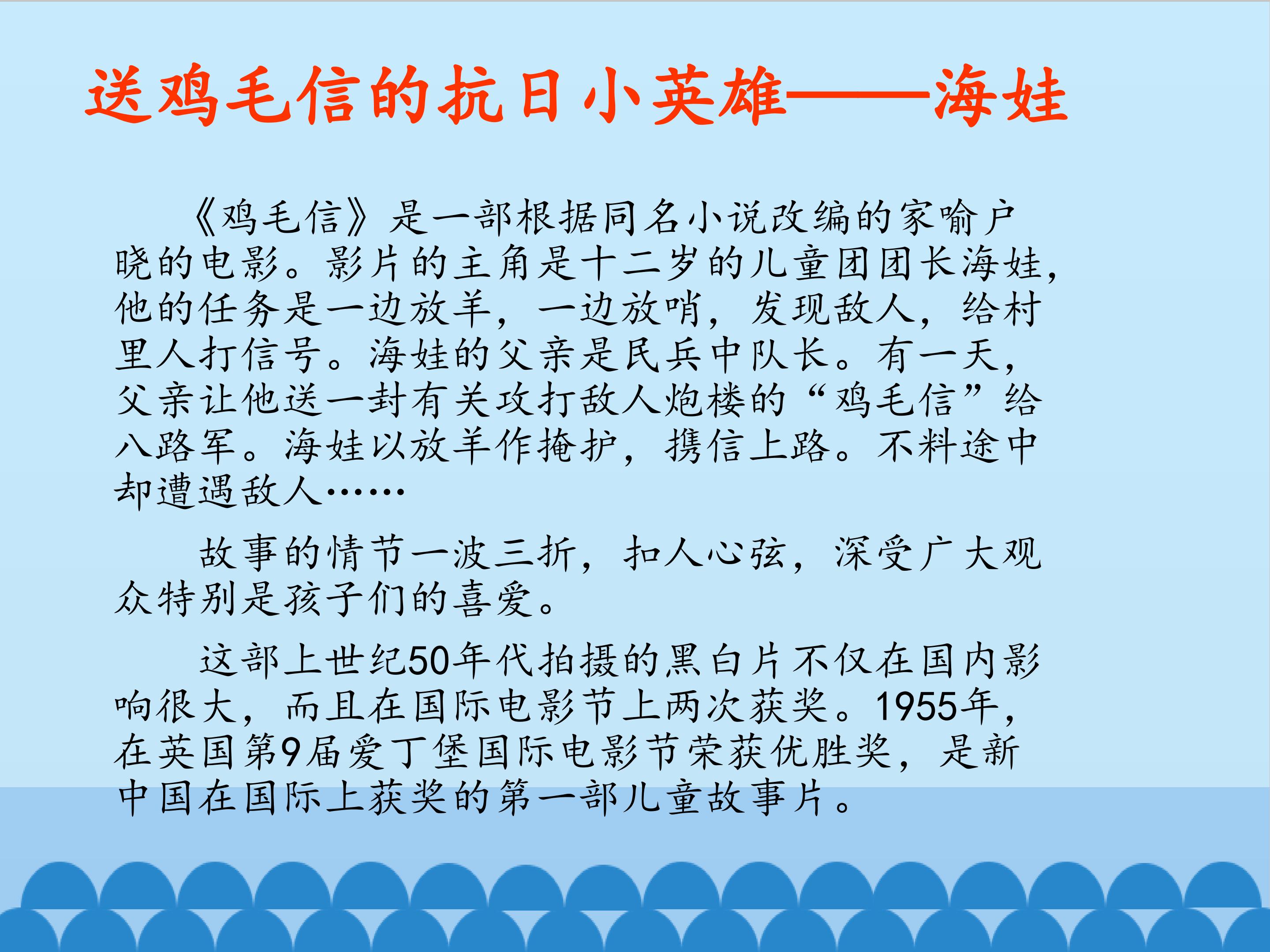 送鸡毛信的抗日小英雄——海娃

《鸡毛信》是一部根据同名小说改编的家喻户晓的电影。影片的主角是十二岁的儿童团团长海娃，他的任务是一边放羊，一边放哨，发现敌人，给村里人打信号。海娃的父亲是民兵中队长。有一天，父亲让他送一封有关攻打敌人炮楼的“鸡毛信”给八路军。海娃以放羊作掩护，携信上路。不料途中却遭遇敌人……

故事的情节一波三折，扣人心弦，深受广大观众特别是孩子们的喜爱。

这部上世纪50年代拍摄的黑白片不仅在国内影响很大，而且在国际电影节上两次获奖。1955年，在英国第9届爱丁堡国际电影节荣获优胜奖，是新中国在国际上获奖的第一部儿童故事片。